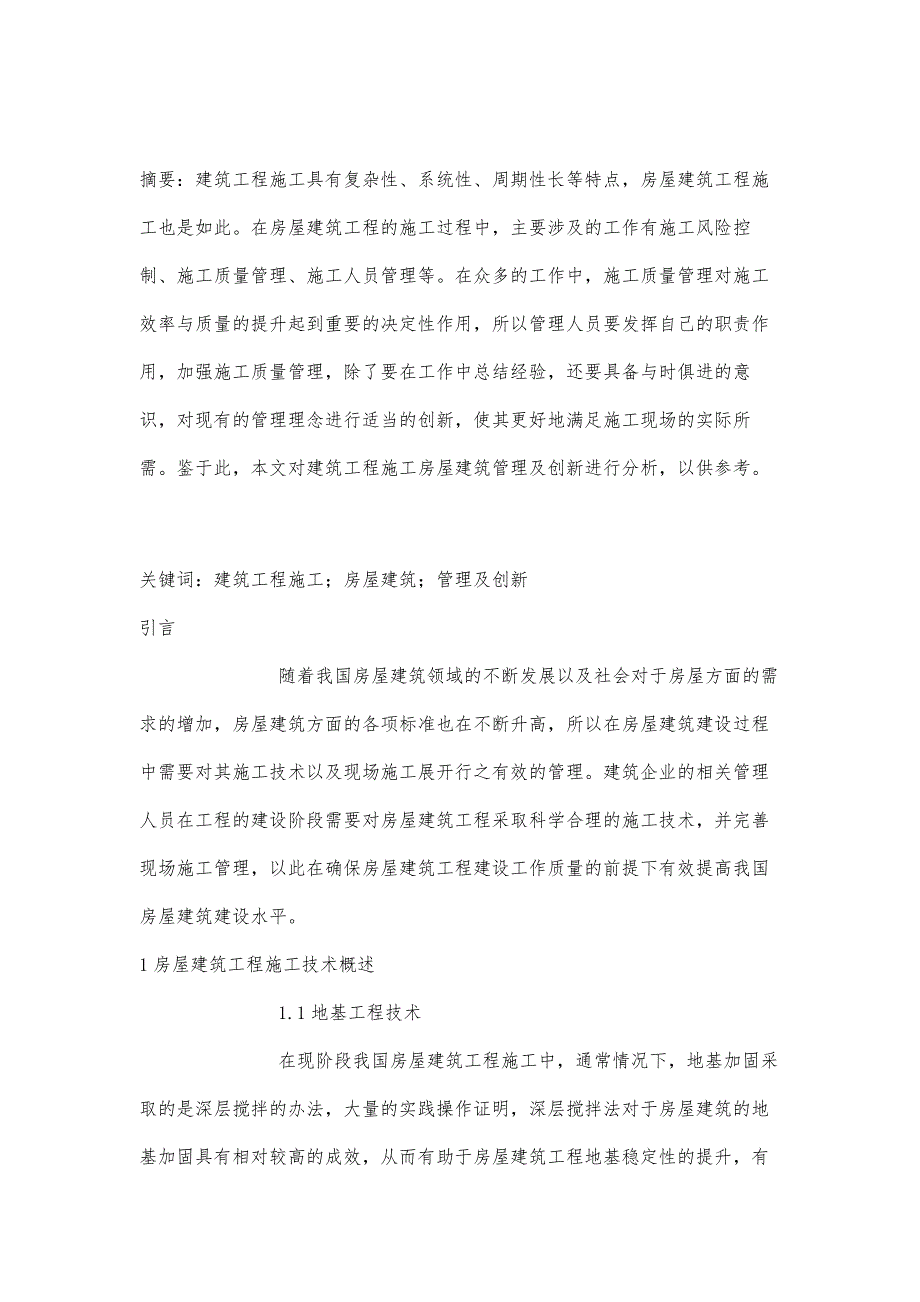 摘要：建筑工程施工具有复杂性、系统性、周期性长等特点，房屋建筑工程施工也是如此。在房屋建筑工程的施工过程中，主要涉及的工作有施工风险控制、施工质量管理、施工人员管理等。在众多的工作中，施工质量管理对施工效率与质量的提升起到重要的决定性作用，所以管理人员要发挥自己的职责作用，加强施工质量管理，除了要在工作中总结经验，还要具备与时俱进的意识，对现有的管理理念进行适当的创新，使其更好地满足施工现场的实际所需。鉴于此，本文对建筑工程施工房屋建筑管理及创新进行分析，以供参考。

关键词：建筑工程施工；房屋建筑；管理及创新

引言

随着我国房屋建筑领域的不断发展以及社会对于房屋方面的需求的增加，房屋建筑方面的各项标准也在不断升高，所以在房屋建筑建设过程中需要对其施工技术以及现场施工展开行之有效的管理。建筑企业的相关管理人员在工程的建设阶段需要对房屋建筑工程采取科学合理的施工技术，并完善现场施工管理，以此在确保房屋建筑工程建设工作质量的前提下有效提高我国房屋建筑建设水平。

1 房屋建筑工程施工技术概述

1.1 地基工程技术

在现阶段我国房屋建筑工程施工中，通常情况下，地基加固采取的是深层搅拌的办法，大量的实践操作证明，深层搅拌法对于房屋建筑的地基加固具有相对较高的成效，从而有助于房屋建筑工程地基稳定性的提升，有